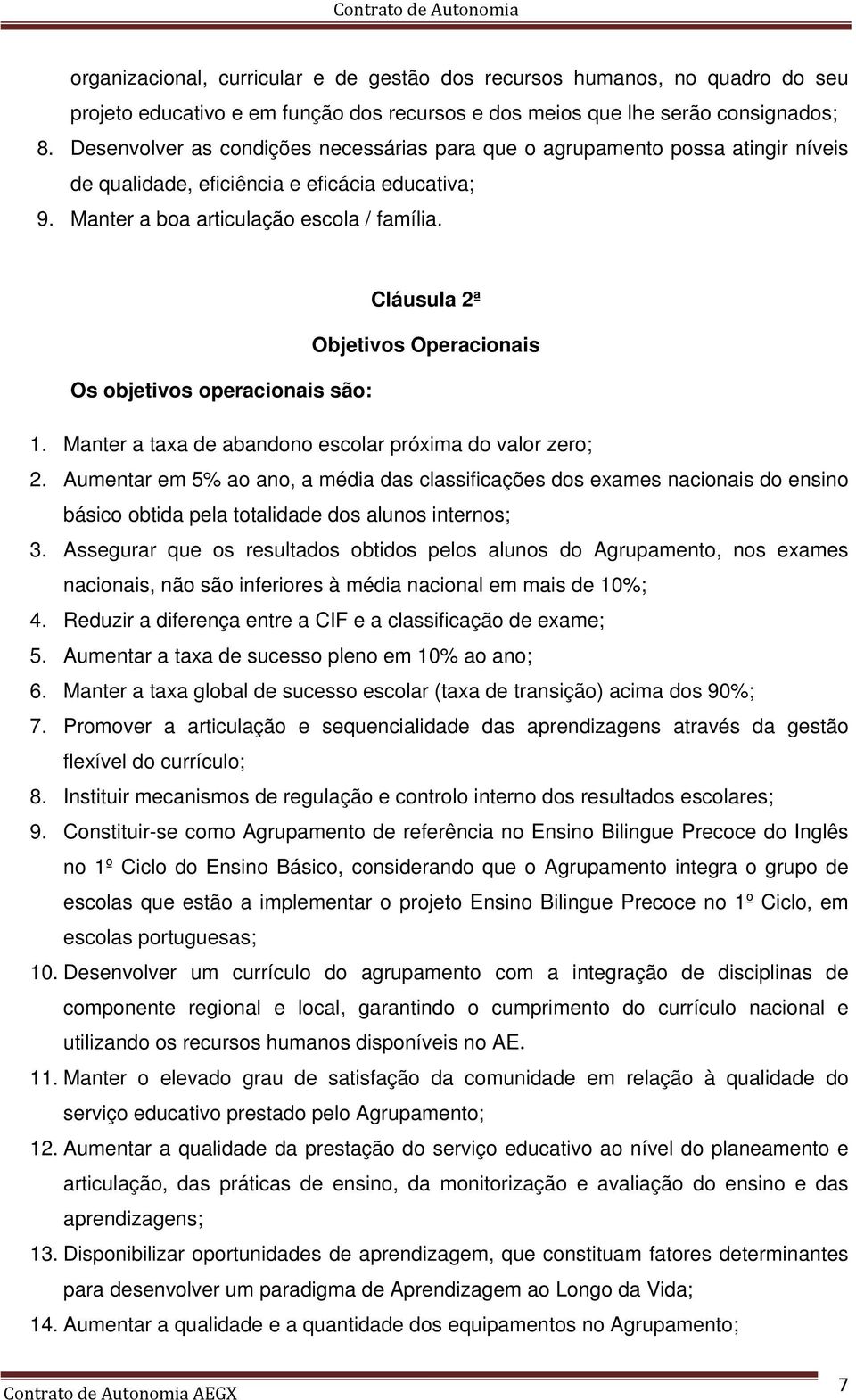 Contrato de Autonomia

organizacional, curricular e de gestão dos recursos humanos, no quadro do seu projeto educativo e em função dos recursos e dos meios que lhe serão consignados;

8. Desenvolver as condições necessárias para que o agrupamento possa atingir níveis de qualidade, eficiência e eficácia educativa;

9. Manter a boa articulação escola / família.

Cláusula 2ª

Objetivos Operacionais

Os objetivos operacionais são:

1. Manter a taxa de abandono escolar próxima do valor zero;

2. Aumentar em 5% ao ano, a média das classificações dos exames nacionais do ensino básico obtida pela totalidade dos alunos internos;

3. Assegurar que os resultados obtidos pelos alunos do Agrupamento, nos exames nacionais, não são inferiores à média nacional em mais de 10%;

4. Reduzir a diferença entre a CIF e a classificação de exame;

5. Aumentar a taxa de sucesso pleno em 10% ao ano;

6. Manter a taxa global de sucesso escolar (taxa de transição) acima dos 90%;

7. Promover a articulação e sequencialidade das aprendizagens através da gestão flexível do currículo;

8. Instituir mecanismos de regulação e controlo interno dos resultados escolares;

9. Constituir-se como Agrupamento de referência no Ensino Bilingue Precoce do Inglês no 1º Ciclo do Ensino Básico, considerando que o Agrupamento integra o grupo de escolas que estão a implementar o projeto Ensino Bilingue Precoce no 1º Ciclo, em escolas portuguesas;

10. Desenvolver um currículo do agrupamento com a integração de disciplinas de componente regional e local, garantindo o cumprimento do currículo nacional e utilizando os recursos humanos disponíveis no AE.

11. Manter o elevado grau de satisfação da comunidade em relação à qualidade do serviço educativo prestado pelo Agrupamento;

12. Aumentar a qualidade da prestação do serviço educativo ao nível do planeamento e articulação, das práticas de ensino, da monitorização e avaliação do ensino e das aprendizagens;

13. Disponibilizar oportunidades de aprendizagem, que constituam fatores determinantes para desenvolver um paradigma de Aprendizagem ao Longo da Vida;

14. Aumentar a qualidade e a quantidade dos equipamentos no Agrupamento;

Contrato de Autonomia AEGX

7